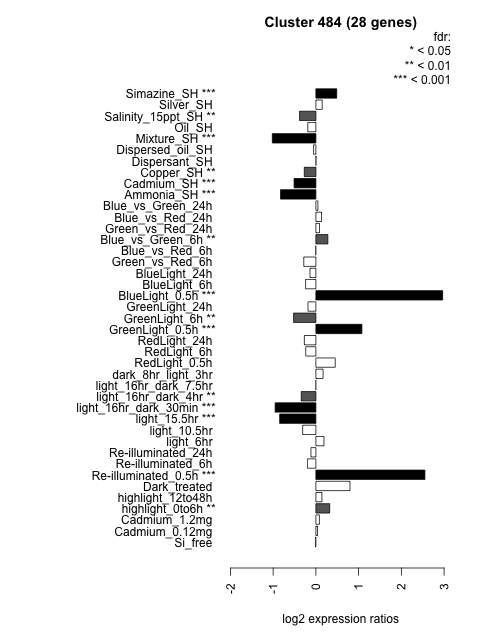 Cluster 484 (28 genes)

fdr:
* < 0.05
** < 0.01
*** < 0.001

Simazine_SH ***
Silver_SH
Salinity_15ppt_SH **
Oil_SH
Mixture_SH ***
Dispersed_oil_SH
Dispersant_SH
Copper_SH **
Cadmium_SH ***
Ammonia_SH ***
Blue_vs_Green_24h
Blue_vs_Red_24h
Green_vs_Red_24h
Blue_vs_Green_6h **
Blue_vs_Red_6h
Green_vs_Red_6h
BlueLight_24h
BlueLight_6h
BlueLight_0.5h ***
GreenLight_24h
GreenLight_6h **
GreenLight_0.5h ***
RedLight_24h
RedLight_6h
RedLight_0.5h
dark_8hr_light_3hr
light_16hr_dark_7.5hr
light_16hr_dark_4hr **
light_16hr_dark_30min ***
light_15.5hr ***
light_10.5hr
light_6hr
Re-illuminated_24h
Re-illuminated_6h
Re-illuminated_0.5h ***
Dark_treated
highlight_12to48h
highlight_0to6h **
Cadmium_1.2mg
Cadmium_0.12mg
Si_free

-2
-1
0
1
2
3

log2 expression ratios